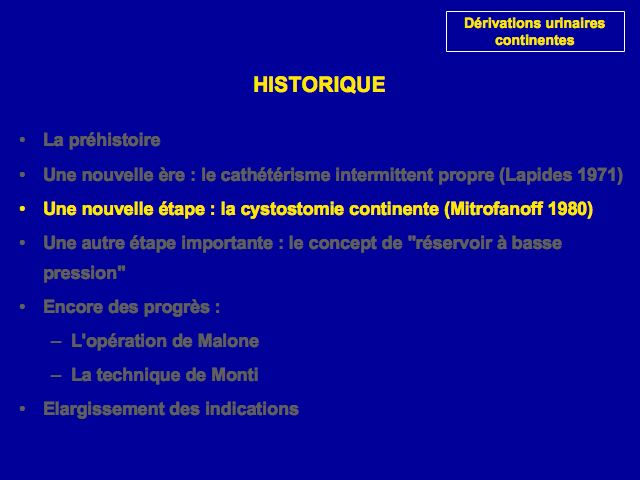 Dérivations urinaires continentes

HISTORIQUE

• La préhistoire
• Une nouvelle ère : le cathétérisme intermittent propre (Lapides 1971)
• Une nouvelle étape : la cystostomie continente (Mitrofanoff 1980)
• Une autre étape importante : le concept de "réservoir à basse pression"
• Encore des progrès :
– L'opération de Malone
– La technique de Monti
• Elargissement des indications